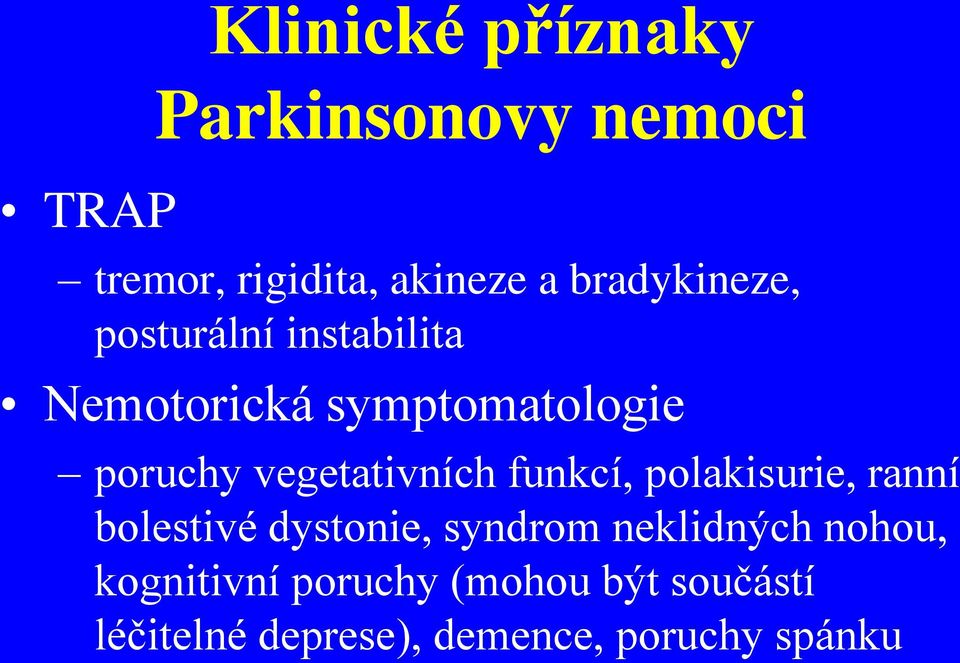 Klinické příznaky Parkinsonovy nemoci

• TRAP

– tremor, rigidita, akineze a bradykineze, posturální instabilita

• Nemotorická symptomatologie

– poruchy vegetativních funkcí, polakisurie, ranní bolestivé dystonie, syndrom neklidných nohou, kognitivní poruchy (mohou být součástí léčitelné deprese), demence, poruchy spánku